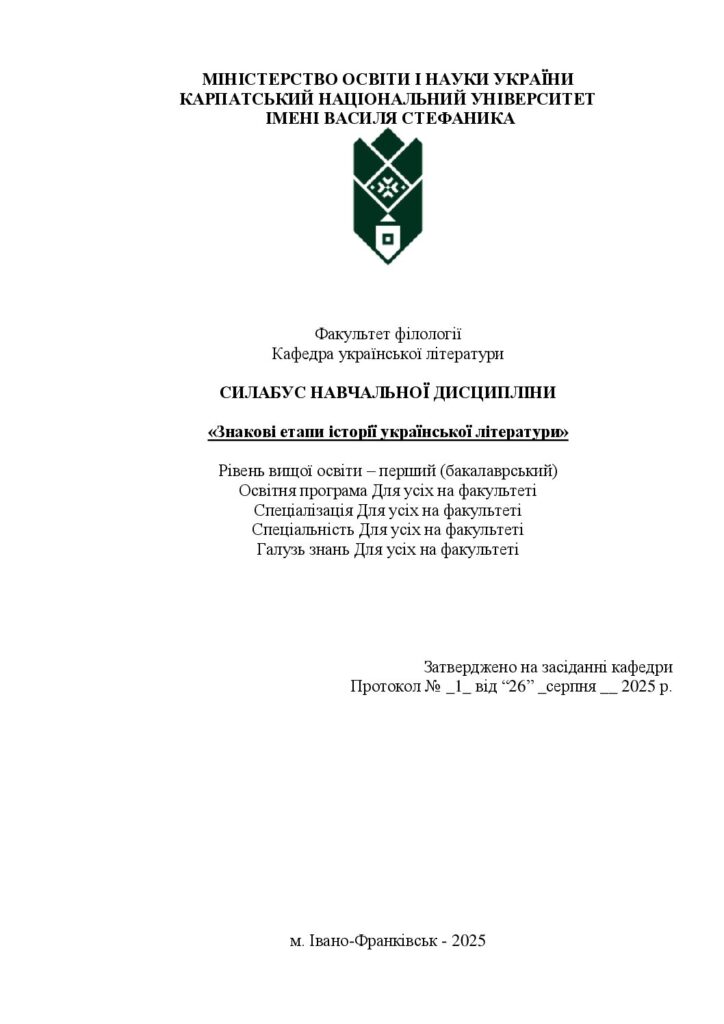 МІНІСТЕРСТВО ОСВІТИ І НАУКИ УКРАЇНИ
КАРПАТСЬКИЙ НАЦІОНАЛЬНИЙ УНІВЕРСИТЕТ
ІМЕНІ ВАСИЛЯ СТЕФАНИКА

Факультет філології
Кафедра української літератури

СИЛАБУС НАВЧАЛЬНОЇ ДИСЦИПЛІНИ

«Знакові етапи історії української літератури»

Рівень вищої освіти – перший (бакалаврський)
Освітня програма Для усіх на факультеті
Спеціалізація Для усіх на факультеті
Спеціальність Для усіх на факультеті
Галузь знань Для усіх на факультеті

Затверджено на засіданні кафедри
Протокол № _1_ від "26" _серпня __ 2025 р.

м. Івано-Франківськ - 2025